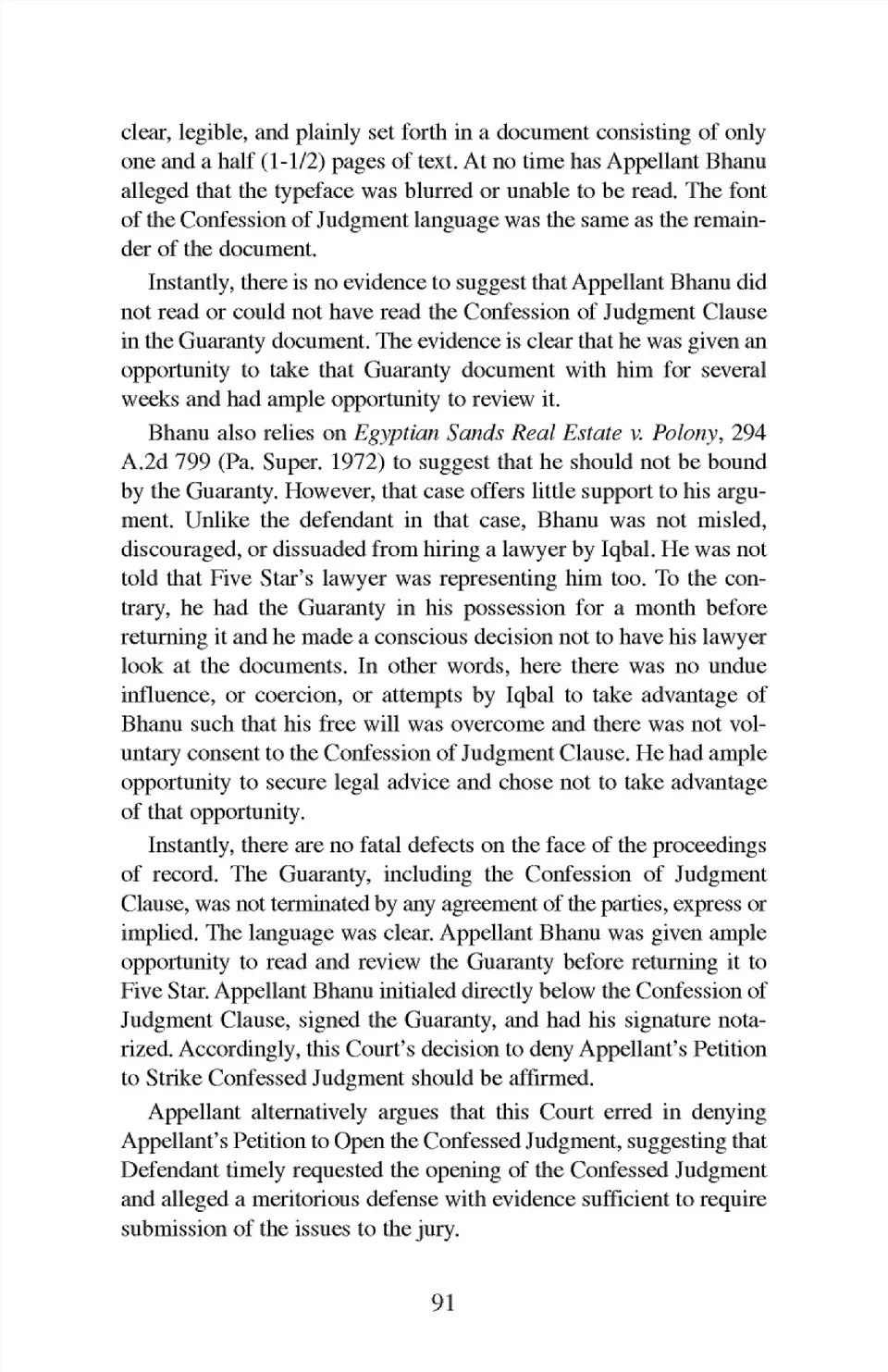 clear, legible, and plainly set forth in a document consisting of only one and a half (1-1/2) pages of text. At no time has Appellant Bhanu alleged that the typeface was blurred or unable to be read. The font of the Confession of Judgment language was the same as the remainder of the document.

Instantly, there is no evidence to suggest that Appellant Bhanu did not read or could not have read the Confession of Judgment Clause in the Guaranty document. The evidence is clear that he was given an opportunity to take that Guaranty document with him for several weeks and had ample opportunity to review it.

Bhanu also relies on Egyptian Sands Real Estate v. Polony, 294 A.2d 799 (Pa. Super. 1972) to suggest that he should not be bound by the Guaranty. However, that case offers little support to his argument. Unlike the defendant in that case, Bhanu was not misled, discouraged, or dissuaded from hiring a lawyer by Iqbal. He was not told that Five Star's lawyer was representing him too. To the contrary, he had the Guaranty in his possession for a month before returning it and he made a conscious decision not to have his lawyer look at the documents. In other words, here there was no undue influence, or coercion, or attempts by Iqbal to take advantage of Bhanu such that his free will was overcome and there was not voluntary consent to the Confession of Judgment Clause. He had ample opportunity to secure legal advice and chose not to take advantage of that opportunity.

Instantly, there are no fatal defects on the face of the proceedings of record. The Guaranty, including the Confession of Judgment Clause, was not terminated by any agreement of the parties, express or implied. The language was clear. Appellant Bhanu was given ample opportunity to read and review the Guaranty before returning it to Five Star. Appellant Bhanu initialed directly below the Confession of Judgment Clause, signed the Guaranty, and had his signature notarized. Accordingly, this Court's decision to deny Appellant's Petition to Strike Confessed Judgment should be affirmed.

Appellant alternatively argues that this Court erred in denying Appellant's Petition to Open the Confessed Judgment, suggesting that Defendant timely requested the opening of the Confessed Judgment and alleged a meritorious defense with evidence sufficient to require submission of the issues to the jury.

91